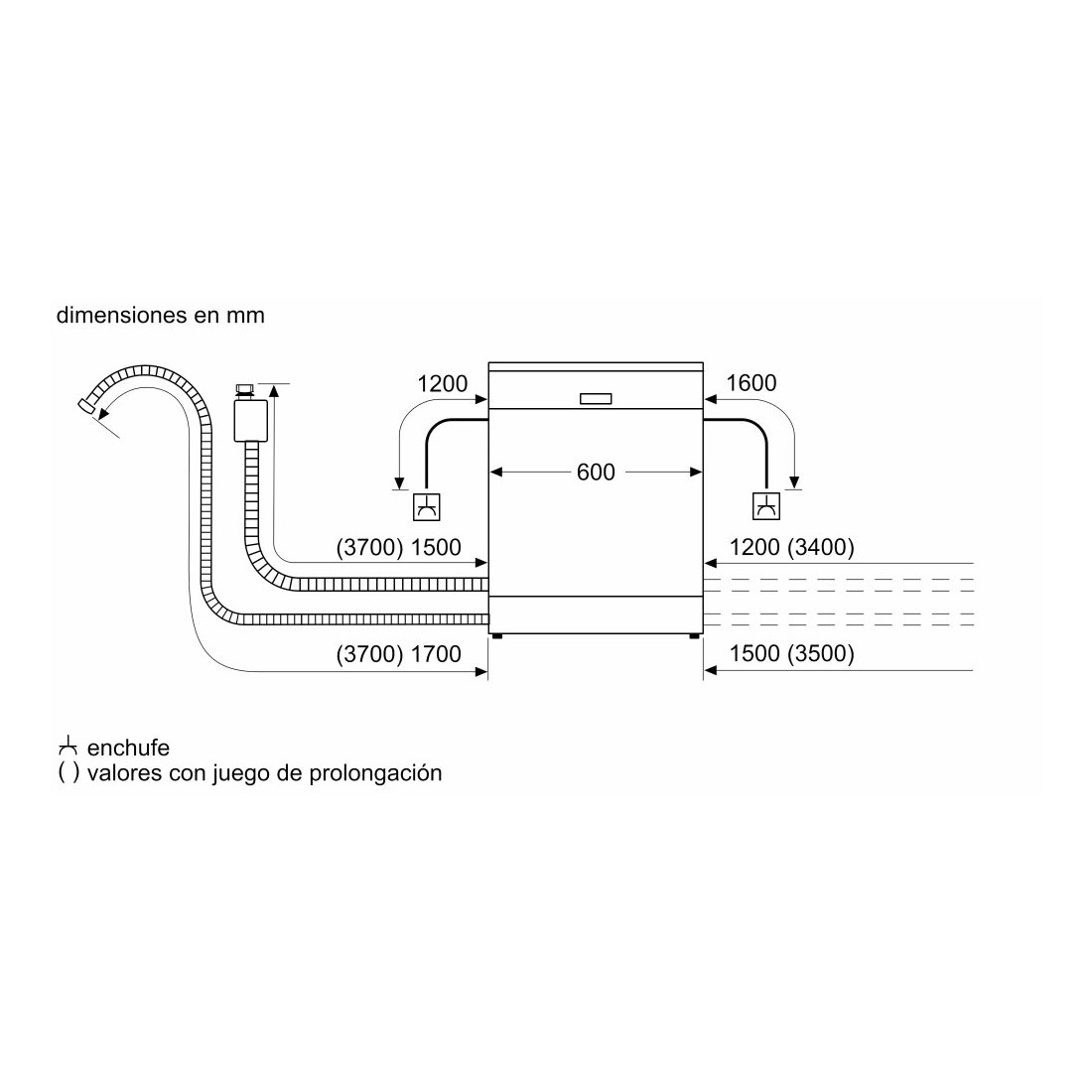 dimensiones en mm

1200

1600

600

(3700) 1500

1200 (3400)

(3700) 1700

1500 (3500)

enchufe
( ) valores con juego de prolongación